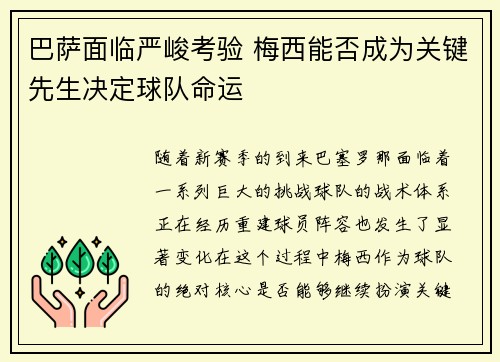 巴萨面临严峻考验 梅西能否成为关键先生决定球队命运

随着新赛季的到来巴塞罗那面临着一系列巨大的挑战球队的战术体系正在经历重建球员阵容也发生了显著变化在这个过程中梅西作为球队的绝对核心是否能够继续扮演关键